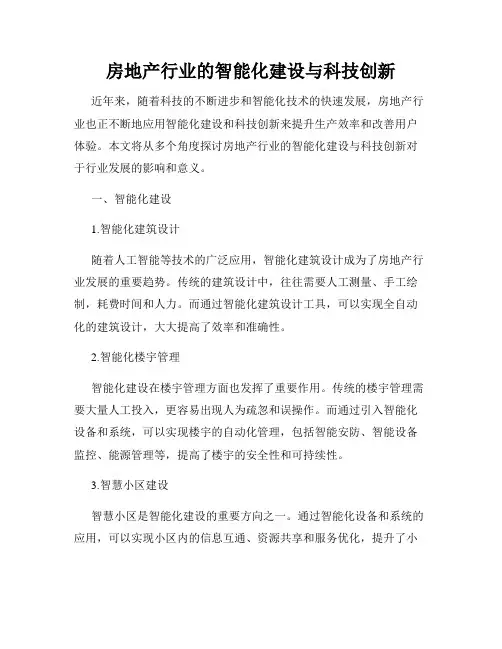 房地产行业的智能化建设与科技创新

近年来，随着科技的不断进步和智能化技术的快速发展，房地产行业也正不断地应用智能化建设和科技创新来提升生产效率和改善用户体验。本文将从多个角度探讨房地产行业的智能化建设与科技创新对于行业发展的影响和意义。

一、智能化建设

1.智能化建筑设计

随着人工智能等技术的广泛应用，智能化建筑设计成为了房地产行业发展的重要趋势。传统的建筑设计中，往往需要人工测量、手工绘制，耗费时间和人力。而通过智能化建筑设计工具，可以实现全自动化的建筑设计，大大提高了效率和准确性。

2.智能化楼宇管理

智能化建设在楼宇管理方面也发挥了重要作用。传统的楼宇管理需要大量人工投入，更容易出现人为疏忽和误操作。而通过引入智能化设备和系统，可以实现楼宇的自动化管理，包括智能安防、智能设备监控、能源管理等，提高了楼宇的安全性和可持续性。

3.智慧小区建设

智慧小区是智能化建设的重要方向之一。通过智能化设备和系统的应用，可以实现小区内的信息互通、资源共享和服务优化，提升了小